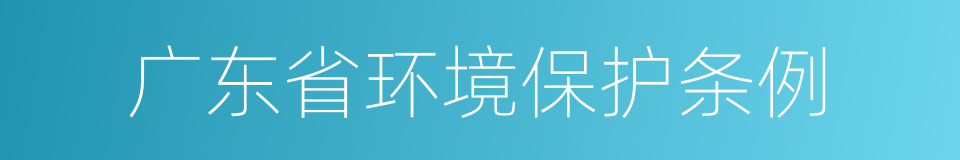 广东省环境保护条例